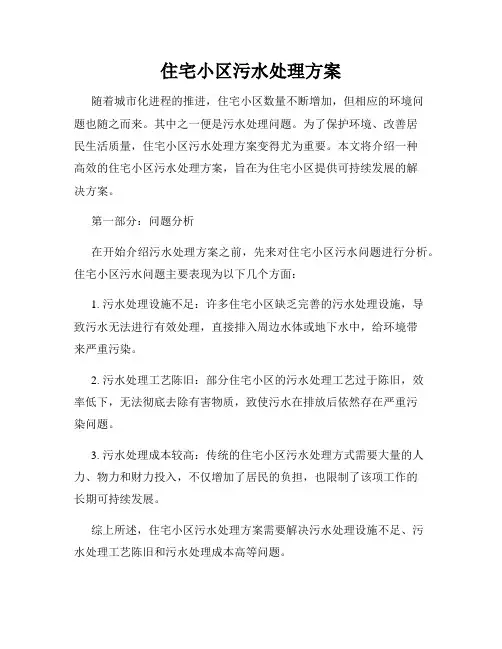 住宅小区污水处理方案

随着城市化进程的推进，住宅小区数量不断增加，但相应的环境问题也随之而来。其中之一便是污水处理问题。为了保护环境、改善居民生活质量，住宅小区污水处理方案变得尤为重要。本文将介绍一种高效的住宅小区污水处理方案，旨在为住宅小区提供可持续发展的解决方案。

第一部分：问题分析

在开始介绍污水处理方案之前，先来对住宅小区污水问题进行分析。住宅小区污水问题主要表现为以下几个方面：

1. 污水处理设施不足：许多住宅小区缺乏完善的污水处理设施，导致污水无法进行有效处理，直接排入周边水体或地下水中，给环境带来严重污染。

2. 污水处理工艺陈旧：部分住宅小区的污水处理工艺过于陈旧，效率低下，无法彻底去除有害物质，致使污水在排放后依然存在严重污染问题。

3. 污水处理成本较高：传统的住宅小区污水处理方式需要大量的人力、物力和财力投入，不仅增加了居民的负担，也限制了该项工作的长期可持续发展。

综上所述，住宅小区污水处理方案需要解决污水处理设施不足、污水处理工艺陈旧和污水处理成本高等问题。